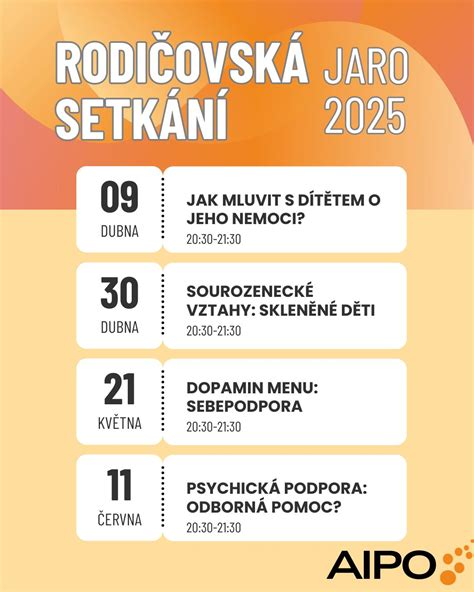 RODIČOVSKÁ SETKÁNÍ

JARO 2025

09
DUBNA

JAK MLUVIT S DÍTĚTEM O JEHO NEMOCI?
20:30-21:30

30
DUBNA

SOUROZENECKÉ VZTAHY: SKLENĚNÉ DĚTI
20:30-21:30

21
KVĚTNA

DOPAMIN MENU: SEBEPODPORA
20:30-21:30

11
ČERVNA

PSYCHICKÁ PODPORA: ODBORNÁ POMOC?
20:30-21:30

AIPO